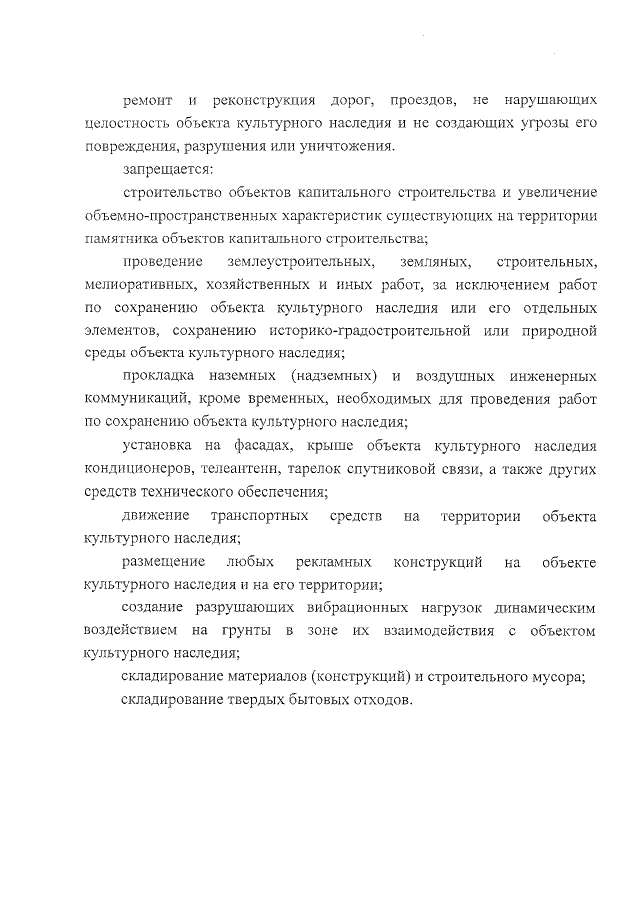 ремонт и реконструкция дорог, проездов, не нарушающих целостность объекта культурного наследия и не создающих угрозы его повреждения, разрушения или уничтожения.

запрещается:

строительство объектов капитального строительства и увеличение объемно-пространственных характеристик существующих на территории памятника объектов капитального строительства;

проведение землеустроительных, земляных, строительных, мелиоративных, хозяйственных и иных работ, за исключением работ по сохранению объекта культурного наследия или его отдельных элементов, сохранению историко-градостроительной или природной среды объекта культурного наследия;

прокладка наземных (надземных) и воздушных инженерных коммуникаций, кроме временных, необходимых для проведения работ по сохранению объекта культурного наследия;

установка на фасадах, крыше объекта культурного наследия кондиционеров, телеантенн, тарелок спутниковой связи, а также других средств технического обеспечения;

движение транспортных средств на территории объекта культурного наследия;

размещение любых рекламных конструкций на объекте культурного наследия и на его территории;

создание разрушающих вибрационных нагрузок динамическим воздействием на грунты в зоне их взаимодействия с объектом культурного наследия;

складирование материалов (конструкций) и строительного мусора;

складирование твердых бытовых отходов.